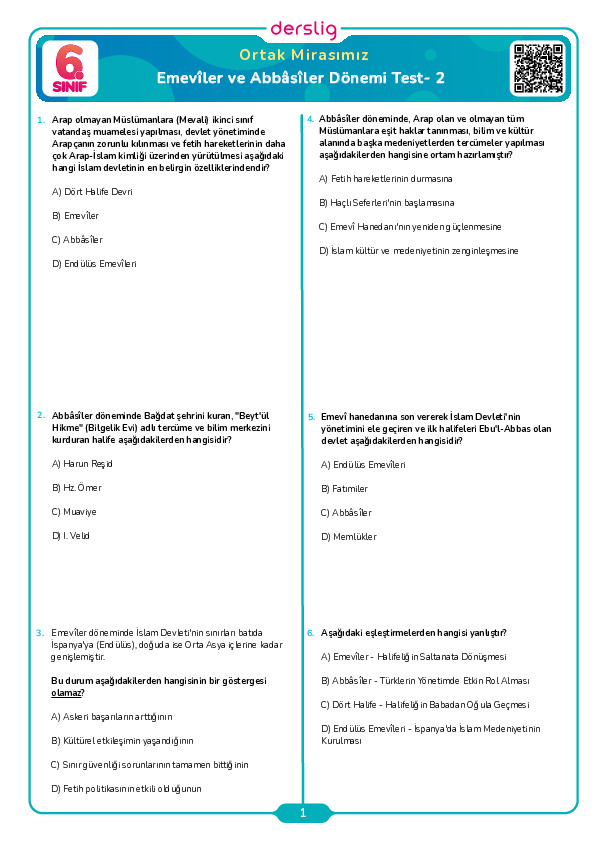 derslig

6. SINIF

Ortak Mirasımız

Emevîler ve Abbâsîler Dönemi Test- 2

1. Arap olmayan Müslümanlara (Mevali) ikinci sınıf vatandaş muamelesi yapılması, devlet yönetiminde Arapçanın zorunlu kılınması ve fetih hareketlerinin daha çok Arap-İslam kimliği üzerinden yürütülmesi aşağıdaki hangi İslam devletinin en belirgin özelliklerindendir?

A) Dört Halife Devri

B) Emevîler

C) Abbâsîler

D) Endülüs Emevîleri

2. Abbâsîler döneminde Bağdat şehrini kuran, "Beyt'ül Hikme" (Bilgelik Evi) adlı tercüme ve bilim merkezini kurduran halife aşağıdakilerden hangisidir?

A) Harun Reşid

B) Hz. Ömer

C) Muaviye

D) I. Velid

3. Emevîler döneminde İslam Devleti'nin sınırları batıda İspanya'ya (Endülüs), doğuda ise Orta Asya içlerine kadar genişlemiştir.

Bu durum aşağıdakilerden hangisinin bir göstergesi olamaz?

A) Askeri başarıların arttığının

B) Kültürel etkileşimin yaşandığının

C) Sınır güvenliği sorunlarının tamamen bittiğinin

D) Fetih politikasının etkili olduğunun

4. Abbâsîler döneminde, Arap olan ve olmayan tüm Müslümanlara eşit haklar tanınması, bilim ve kültür alanında başka medeniyetlerden tercümeler yapılması aşağıdakilerden hangisine ortam hazırlamıştır?

A) Fetih hareketlerinin durmasına

B) Haçlı Seferleri'nin başlamasına

C) Emevî Hanedanı'nın yeniden güçlenmesine

D) İslam kültür ve medeniyetinin zenginleşmesine

5. Emevî hanedanına son vererek İslam Devleti'nin yönetimini ele geçiren ve ilk halifeleri Ebu'l-Abbas olan devlet aşağıdakilerden hangisidir?

A) Endülüs Emevîleri

B) Fatımiler

C) Abbâsîler

D) Memlükler

6. Aşağıdaki eşleştirmelerden hangisi yanlıştır?

A) Emevîler - Halifeliğin Saltanata Dönüşmesi

B) Abbâsîler - Türklerin Yönetimde Etkin Rol Alması

C) Dört Halife - Halifeliğin Babadan Oğula Geçmesi

D) Endülüs Emevîleri - İspanya'da İslam Medeniyetinin Kurulması

1